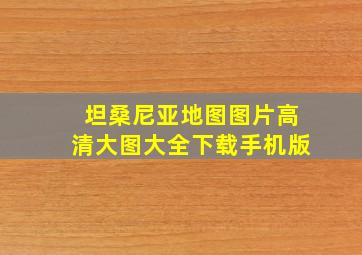 坦桑尼亚地图图片高清大图大全下载手机版